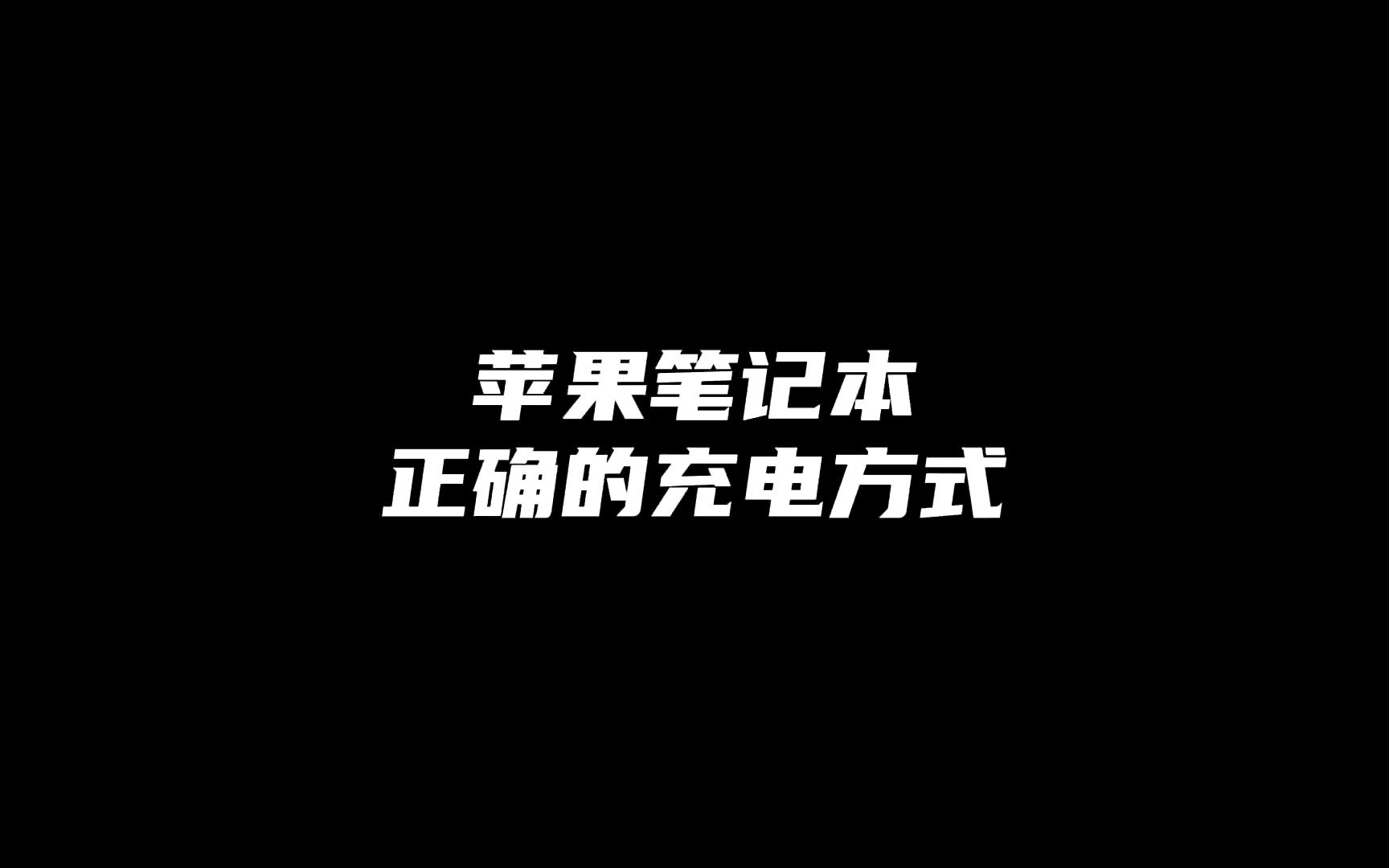 苹果笔记本
正确的充电方式